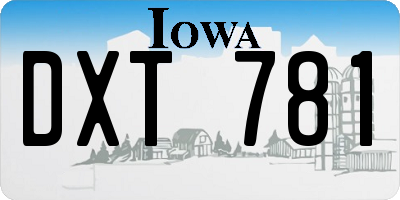 IOWA

DXT 781